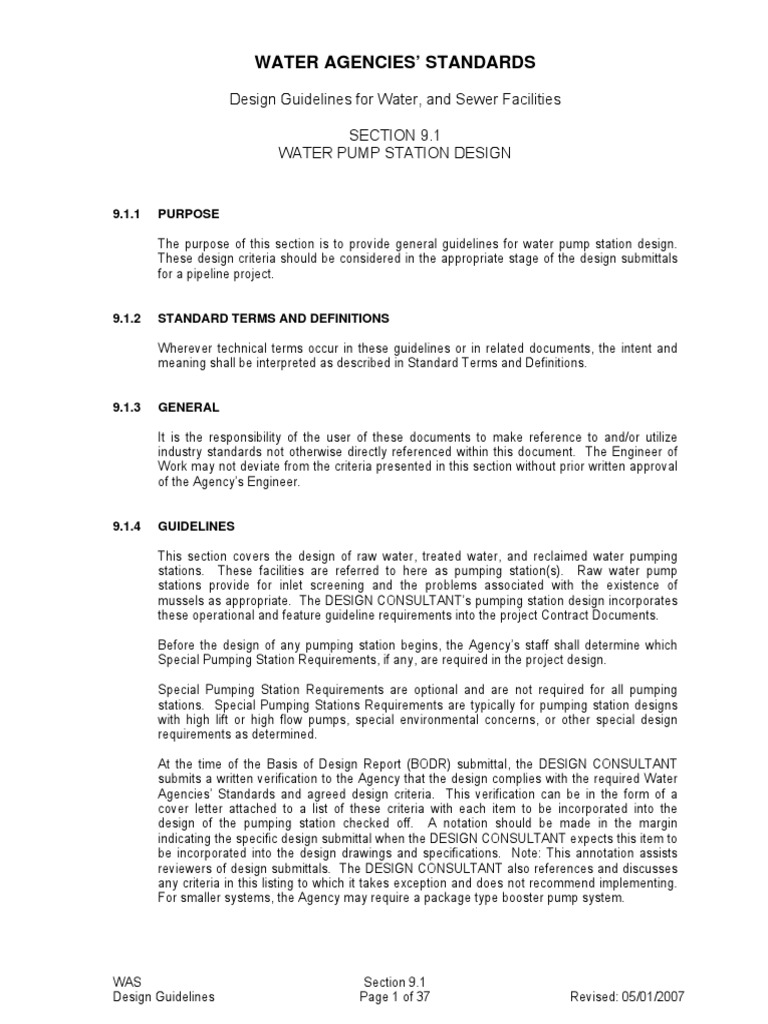 WATER AGENCIES' STANDARDS

Design Guidelines for Water, and Sewer Facilities

SECTION 9.1
WATER PUMP STATION DESIGN

9.1.1 PURPOSE

The purpose of this section is to provide general guidelines for water pump station design. These design criteria should be considered in the appropriate stage of the design submittals for a pipeline project.

9.1.2 STANDARD TERMS AND DEFINITIONS

Wherever technical terms occur in these guidelines or in related documents, the intent and meaning shall be interpreted as described in Standard Terms and Definitions.

9.1.3 GENERAL

It is the responsibility of the user of these documents to make reference to and/or utilize industry standards not otherwise directly referenced within this document. The Engineer of Work may not deviate from the criteria presented in this section without prior written approval of the Agency's Engineer.

9.1.4 GUIDELINES

This section covers the design of raw water, treated water, and reclaimed water pumping stations. These facilities are referred to here as pumping station(s). Raw water pump stations provide for inlet screening and the problems associated with the existence of mussels as appropriate. The DESIGN CONSULTANT's pumping station design incorporates these operational and feature guideline requirements into the project Contract Documents.

Before the design of any pumping station begins, the Agency's staff shall determine which Special Pumping Station Requirements, if any, are required in the project design.

Special Pumping Station Requirements are optional and are not required for all pumping stations. Special Pumping Stations Requirements are typically for pumping station designs with high lift or high flow pumps, special environmental concerns, or other special design requirements as determined.

At the time of the Basis of Design Report (BODR) submittal, the DESIGN CONSULTANT submits a written verification to the Agency that the design complies with the required Water Agencies' Standards and agreed design criteria. This verification can be in the form of a cover letter attached to a list of these criteria with each item to be incorporated into the design of the pumping station checked off. A notation should be made in the margin indicating the specific design submittal when the DESIGN CONSULTANT expects this item to be incorporated into the design drawings and specifications. Note: This annotation assists reviewers of design submittals. The DESIGN CONSULTANT also references and discusses any criteria in this listing to which it takes exception and does not recommend implementing. For smaller systems, the Agency may require a package type booster pump system.

WAS
Design Guidelines

Section 9.1
Page 1 of 37

Revised: 05/01/2007